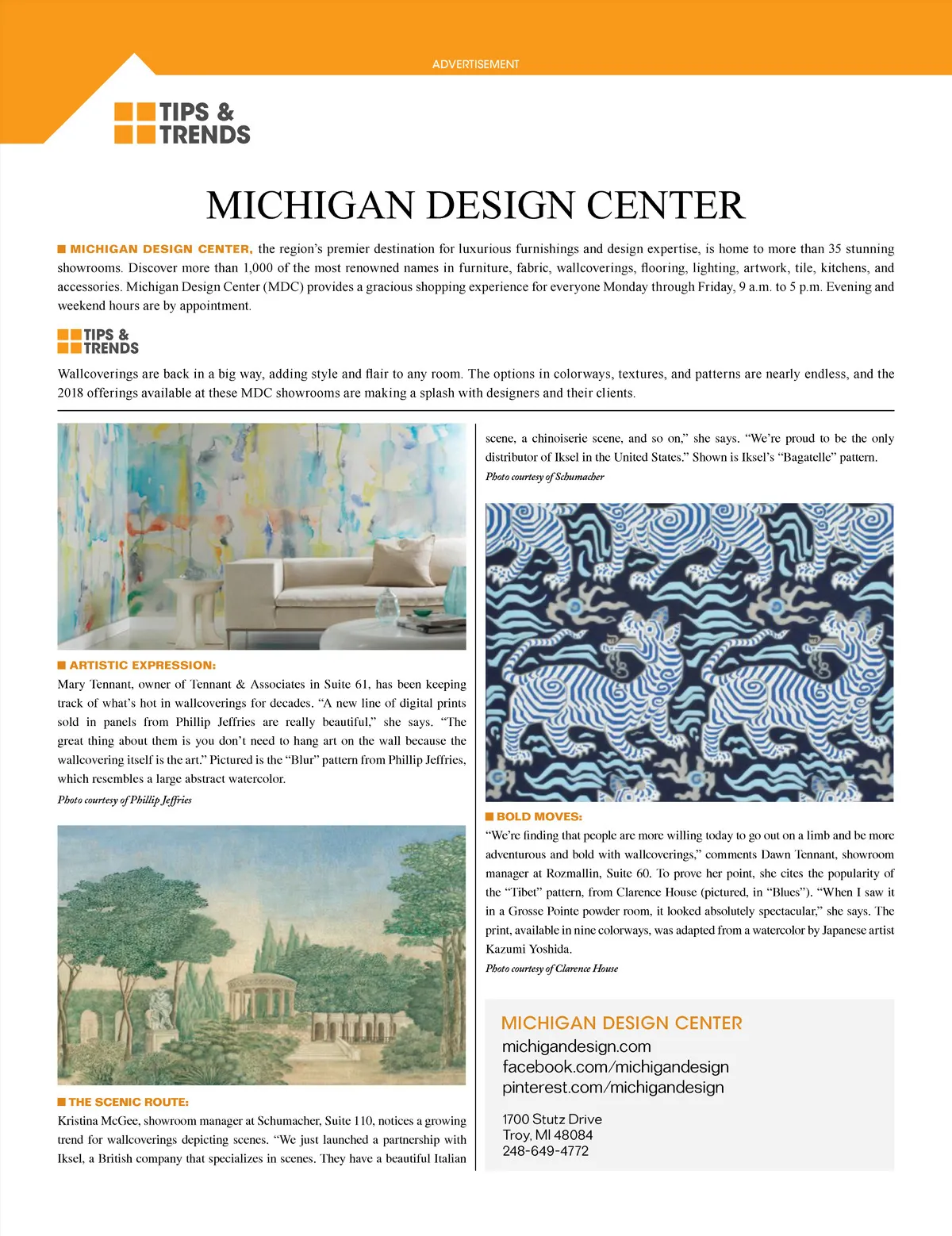 ADVERTISEMENT

TIPS & TRENDS

MICHIGAN DESIGN CENTER

MICHIGAN DESIGN CENTER, the region's premier destination for luxurious furnishings and design expertise, is home to more than 35 stunning showrooms. Discover more than 1,000 of the most renowned names in furniture, fabric, wallcoverings, flooring, lighting, artwork, tile, kitchens, and accessories. Michigan Design Center (MDC) provides a gracious shopping experience for everyone Monday through Friday, 9 a.m. to 5 p.m. Evening and weekend hours are by appointment.

TIPS & TRENDS

Wallcoverings are back in a big way, adding style and flair to any room. The options in colorways, textures, and patterns are nearly endless, and the 2018 offerings available at these MDC showrooms are making a splash with designers and their clients.

ARTISTIC EXPRESSION: Mary Tennant, owner of Tennant & Associates in Suite 61, has been keeping track of what's hot in wallcoverings for decades. "A new line of digital prints sold in panels from Phillip Jeffries are really beautiful," she says. "The great thing about them is you don't need to hang art on the wall because the wallcovering itself is the art." Pictured is the "Blur" pattern from Phillip Jeffries, which resembles a large abstract watercolor.

Photo courtesy of Phillip Jeffries

THE SCENIC ROUTE: Kristina McGee, showroom manager at Schumacher, Suite 110, notices a growing trend for wallcoverings depicting scenes. "We just launched a partnership with Iksel, a British company that specializes in scenes. They have a beautiful Italian scene, a chinoiserie scene, and so on," she says. "We're proud to be the only distributor of Iksel in the United States." Shown is Iksel's "Bagatelle" pattern.

Photo courtesy of Schumacher

BOLD MOVES: "We're finding that people are more willing today to go out on a limb and be more adventurous and bold with wallcoverings," comments Dawn Tennant, showroom manager at Rozmallin, Suite 60. To prove her point, she cites the popularity of the "Tibet" pattern, from Clarence House (pictured, in "Blues"). "When I saw it in a Grosse Pointe powder room, it looked absolutely spectacular," she says. The print, available in nine colorways, was adapted from a watercolor by Japanese artist Kazumi Yoshida.

Photo courtesy of Clarence House

MICHIGAN DESIGN CENTER
michigandesign.com
facebook.com/michigandesign
pinterest.com/michigandesign

1700 Stutz Drive
Troy, MI 48084
248-649-4772